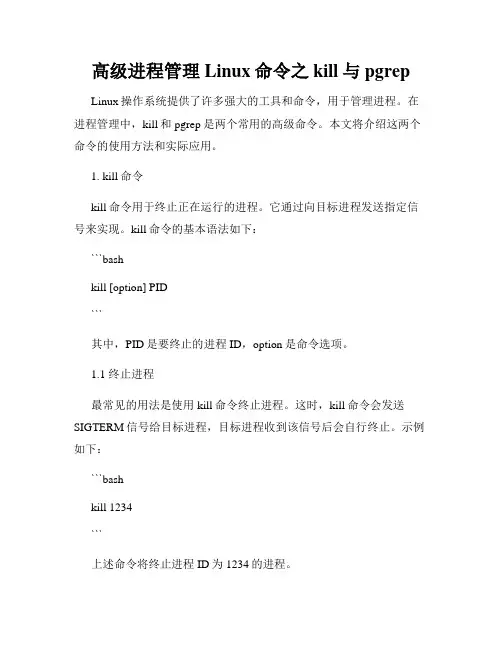 高级进程管理 Linux 命令之 kill 与 pgrep

Linux 操作系统提供了许多强大的工具和命令，用于管理进程。在进程管理中，kill 和 pgrep 是两个常用的高级命令。本文将介绍这两个命令的使用方法和实际应用。

1. kill 命令

kill 命令用于终止正在运行的进程。它通过向目标进程发送指定信号来实现。kill 命令的基本语法如下：

```bash

kill [option] PID

```

其中，PID 是要终止的进程 ID，option 是命令选项。

1.1 终止进程

最常见的用法是使用 kill 命令终止进程。这时，kill 命令会发送 SIGTERM 信号给目标进程，目标进程收到该信号后会自行终止。示例如下：

```bash

kill 1234

```

上述命令将终止进程 ID 为 1234 的进程。